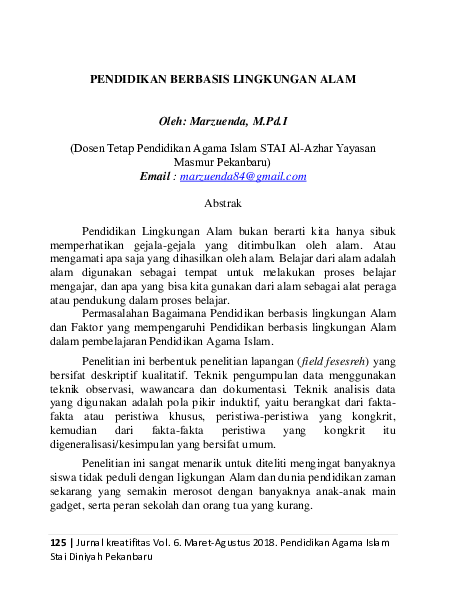 PENDIDIKAN BERBASIS LINGKUNGAN ALAM

Oleh: Marzuenda, M.Pd.I

(Dosen Tetap Pendidikan Agama Islam STAI Al-Azhar Yayasan Masmur Pekanbaru)
Email : marzuenda84@gmail.com

Abstrak

Pendidikan Lingkungan Alam bukan berarti kita hanya sibuk memperhatikan gejala-gejala yang ditimbulkan oleh alam. Atau mengamati apa saja yang dihasilkan oleh alam. Belajar dari alam adalah alam digunakan sebagai tempat untuk melakukan proses belajar mengajar, dan apa yang bisa kita gunakan dari alam sebagai alat peraga atau pendukung dalam proses belajar.

Permasalahan Bagaimana Pendidikan berbasis lingkungan Alam dan Faktor yang mempengaruhi Pendidikan berbasis lingkungan Alam dalam pembelajaran Pendidikan Agama Islam.

Penelitian ini berbentuk penelitian lapangan (field fesesreh) yang bersifat deskriptif kualitatif. Teknik pengumpulan data menggunakan teknik observasi, wawancara dan dokumentasi. Teknik analisis data yang digunakan adalah pola pikir induktif, yaitu berangkat dari fakta-fakta atau peristiwa khusus, peristiwa-peristiwa yang kongkrit, kemudian dari fakta-fakta peristiwa yang kongkrit itu digeneralisasi/kesimpulan yang bersifat umum.

Penelitian ini sangat menarik untuk diteliti mengingat banyaknya siswa tidak peduli dengan ligkungan Alam dan dunia pendidikan zaman sekarang yang semakin merosot dengan banyaknya anak-anak main gadget, serta peran sekolah dan orang tua yang kurang.

125 | Jurnal kreatifitas Vol. 6. Maret-Agustus 2018. Pendidikan Agama Islam Stai Diniyah Pekanbaru